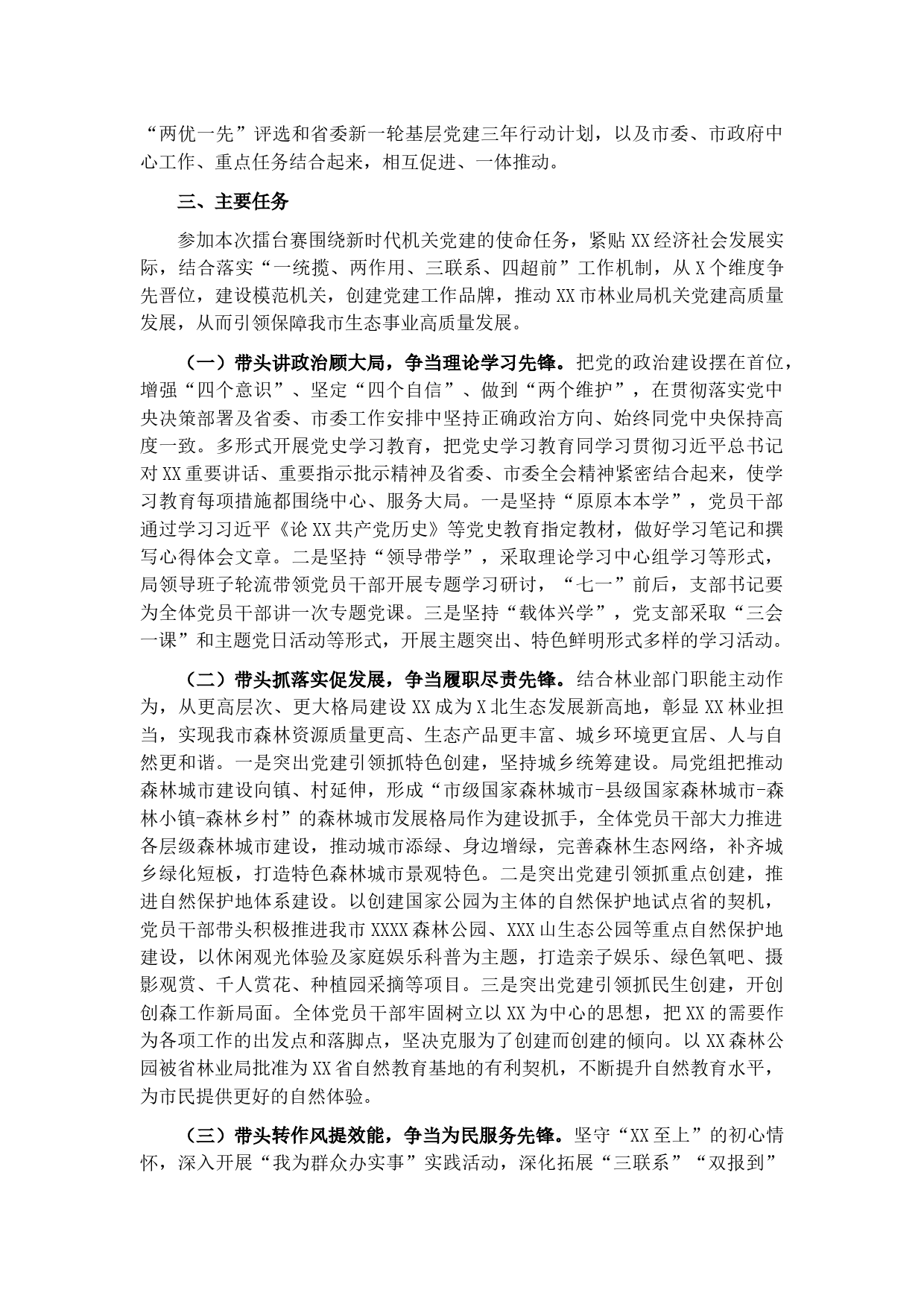 “两优一先”评选和省委新一轮基层党建三年行动计划，以及市委、市政府中心工作、重点任务结合起来，相互促进、一体推动。

三、主要任务

参加本次擂台赛围绕新时代机关党建的使命任务，紧贴XX经济社会发展实际，结合落实“一统揽、两作用、三联系、四超前”工作机制，从X个维度争先晋位，建设模范机关，创建党建工作品牌，推动XX市林业局机关党建高质量发展，从而引领保障我市生态事业高质量发展。

（一）带头讲政治顾大局，争当理论学习先锋。把党的政治建设摆在首位，增强“四个意识”、坚定“四个自信”、做到“两个维护”，在贯彻落实党中央决策部署及省委、市委工作安排中坚持正确政治方向、始终同党中央保持高度一致。多形式开展党史学习教育，把党史学习教育同学习贯彻习近平总书记对XX重要讲话、重要指示批示精神及省委、市委全会精神紧密结合起来，使学习教育每项措施都围绕中心、服务大局。一是坚持“原原本本学”，党员干部通过学习习近平《论XX共产党历史》等党史教育指定教材，做好学习笔记和撰写心得体会文章。二是坚持“领导带学”，采取理论学习中心组学习等形式，局领导班子轮流带领党员干部开展专题学习研讨，“七一”前后，支部书记要为全体党员干部讲一次专题党课。三是坚持“载体兴学”，党支部采取“三会一课”和主题党日活动等形式，开展主题突出、特色鲜明形式多样的学习活动。

（二）带头抓落实促发展，争当履职尽责先锋。结合林业部门职能主动作为，从更高层次、更大格局建设XX成为X北生态发展新高地，彰显XX林业担当，实现我市森林资源质量更高、生态产品更丰富、城乡环境更宜居、人与自然更和谐。一是突出党建引领抓特色创建，坚持城乡统筹建设。局党组把推动森林城市建设向镇、村延伸，形成“市级国家森林城市-县级国家森林城市-森林小镇-森林乡村”的森林城市发展格局作为建设抓手，全体党员干部大力推进各层级森林城市建设，推动城市添绿、身边增绿，完善森林生态网络，补齐城乡绿化短板，打造特色森林城市景观特色。二是突出党建引领抓重点创建，推进自然保护地体系建设。以创建国家公园为主体的自然保护地试点省的契机，党员干部带头积极推进我市XXXX森林公园、XXX山生态公园等重点自然保护地建设，以休闲观光体验及家庭娱乐科普为主题，打造亲子娱乐、绿色氧吧、摄影观赏、千人赏花、种植园采摘等项目。三是突出党建引领抓民生创建，开创创森工作新局面。全体党员干部牢固树立以XX为中心的思想，把XX的需要作为各项工作的出发点和落脚点，坚决克服为了创建而创建的倾向。以XX森林公园被省林业局批准为XX省自然教育基地的有利契机，不断提升自然教育水平，为市民提供更好的自然体验。

（三）带头转作风提效能，争当为民服务先锋。坚守“XX至上”的初心情怀，深入开展“我为群众办实事”实践活动，深化拓展“三联系”“双报到”